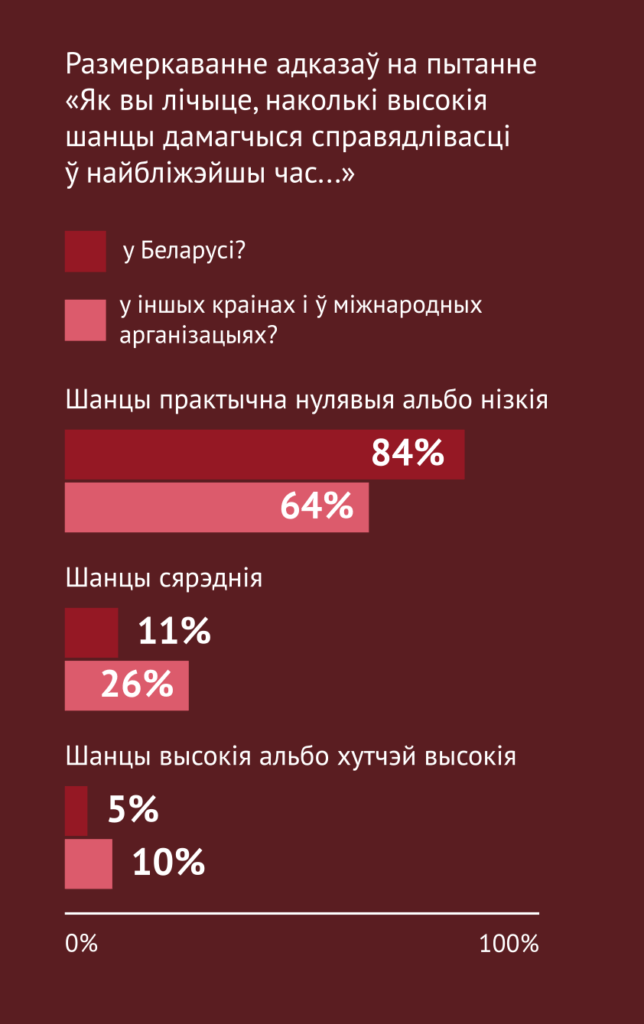 Размеркаванне адказаў на пытанне «Як вы лічыце, наколькі высокія шанцы дамагчыся справядлівасці ў найбліжэйшы час...»

у Беларусі?

у іншых краінах і ў міжнародных арганізацыях?

Шанцы практычна нулявыя альбо нізкія

84%

64%

Шанцы сярэднія

11%

26%

Шанцы высокія альбо хутчэй высокія

5%

10%

0%

100%